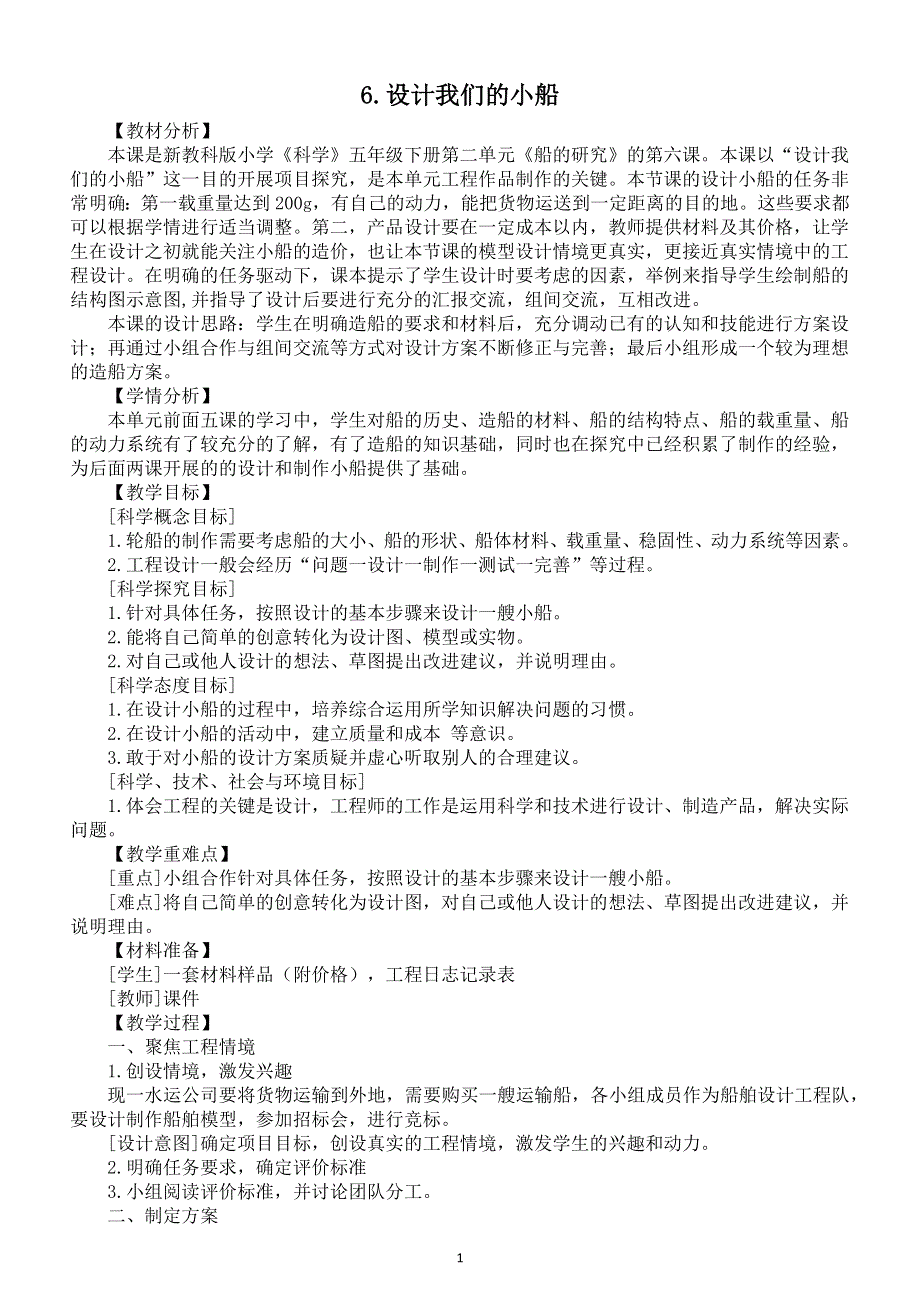 6. 设计我们的小船

【教材分析】

本课是新教科版小学《科学》五年级下册第二单元《船的研究》的第六课。本课以“设计我们的小船”这一目的开展项目探究，是本单元工程作品制作的关键。本节课的设计小船的任务非常明确：第一载重量达到 200g，有自己的动力，能把货物运送到一定距离的目的地。这些要求都可以根据学情进行适当调整。第二，产品设计要在一定成本以内，教师提供材料及其价格，让学生在设计之初就能关注小船的造价，也让本节课的模型设计情境更真实，更接近真实情境中的工程设计。在明确的任务驱动下，课本提示了学生设计时要考虑的因素，举例来指导学生绘制船的结构图示意图，并指导了设计后要进行充分的汇报交流，组间交流，互相改进。

本课的设计思路：学生在明确造船的要求和材料后，充分调动已有的认知和技能进行方案设计；再通过小组合作与组间交流等方式对设计方案不断修正与完善；最后小组形成一个较为理想的造船方案。

【学情分析】

本单元前面五课的学习中，学生对船的历史、造船的材料、船的结构特点、船的载重量、船的动力系统有了较充分的了解，有了造船的知识基础，同时也在探究中已经积累了制作的经验，为后面两课开展的的设计和制作小船提供了基础。

【教学目标】

[科学概念目标]

1. 轮船的制作需要考虑船的大小、船的形状、船体材料、载重量、稳固性、动力系统等因素。

2. 工程设计一般会经历“问题一设计一制作一测试一完善”等过程。

[科学探究目标]

1. 针对具体任务，按照设计的基本步骤来设计一艘小船。

2. 能将自己简单的创意转化为设计图、模型或实物。

2. 对自己或他人设计的想法、草图提出改进建议，并说明理由。

[科学态度目标]

1. 在设计小船的过程中，培养综合运用所学知识解决问题的习惯。

2. 在设计小船的活动中，建立质量和成本 等意识。

3. 敢于对小船的设计方案质疑并虚心听取别人的合理建议。

[科学、技术、社会与环境目标]

1. 体会工程的关键是设计，工程师的工作是运用科学和技术进行设计、制造产品，解决实际问题。

【教学重难点】

[重点]小组合作针对具体任务，按照设计的基本步骤来设计一艘小船。

[难点]将自己简单的创意转化为设计图，对自己或他人设计的想法、草图提出改进建议，并说明理由。

【材料准备】

[学生]一套材料样品（附价格），工程日志记录表

[教师]课件

【教学过程】

一、聚焦工程情境

1. 创设情境，激发兴趣

现一水运公司要将货物运输到外地，需要购买一艘运输船，各小组成员作为船舶设计工程队，要设计制作船舶模型，参加招标会，进行竞标。

[设计意图]确定项目目标，创设真实的工程情境，激发学生的兴趣和动力。

2. 明确任务要求，确定评价标准

3. 小组阅读评价标准，并讨论团队分工。

二、制定方案

1